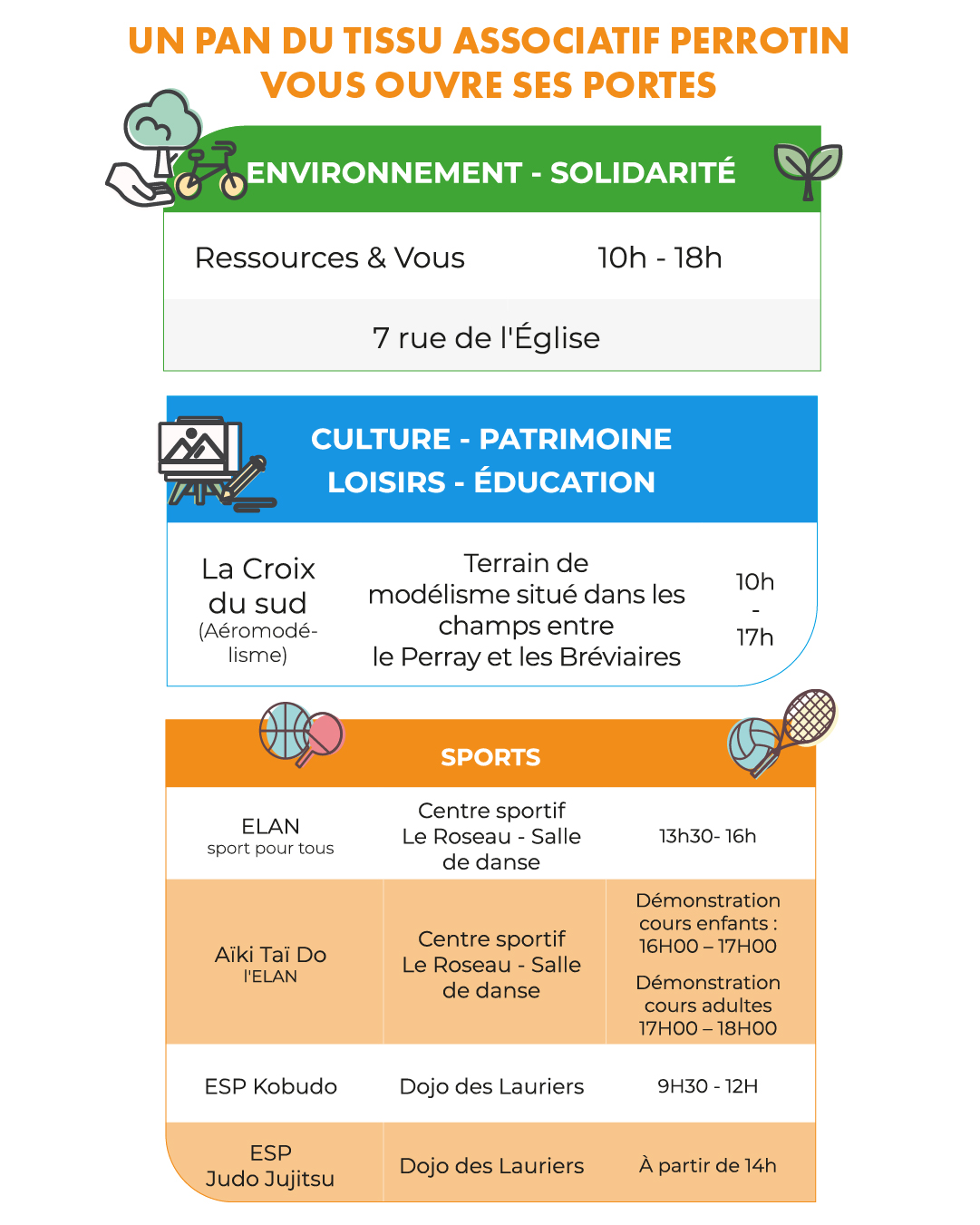 UN PAN DU TISSU ASSOCIATIF PERROTIN VOUS OUVRE SES PORTES

ENVIRONNEMENT - SOLIDARITÉ

| Ressources & Vous | 10h - 18h |
|---|---|
| 7 rue de l'Église | |

CULTURE - PATRIMOINE
LOISIRS - ÉDUCATION

| La Croix du sud (Aéromodélisme) | Terrain de modélisme situé dans les champs entre le Perray et les Bréviaires | 10h - 17h |
|---|---|---|

SPORTS

| ELAN sport pour tous | Centre sportif Le Roseau - Salle de danse | 13h30- 16h |
|---|---|---|
| Aïki Taï Do l'ELAN | Centre sportif Le Roseau - Salle de danse | Démonstration cours enfants : 16H00 – 17H00 Démonstration cours adultes 17H00 – 18H00 |
| ESP Kobudo | Dojo des Lauriers | 9H30 - 12H |
| ESP Judo Jujitsu | Dojo des Lauriers | À partir de 14h |